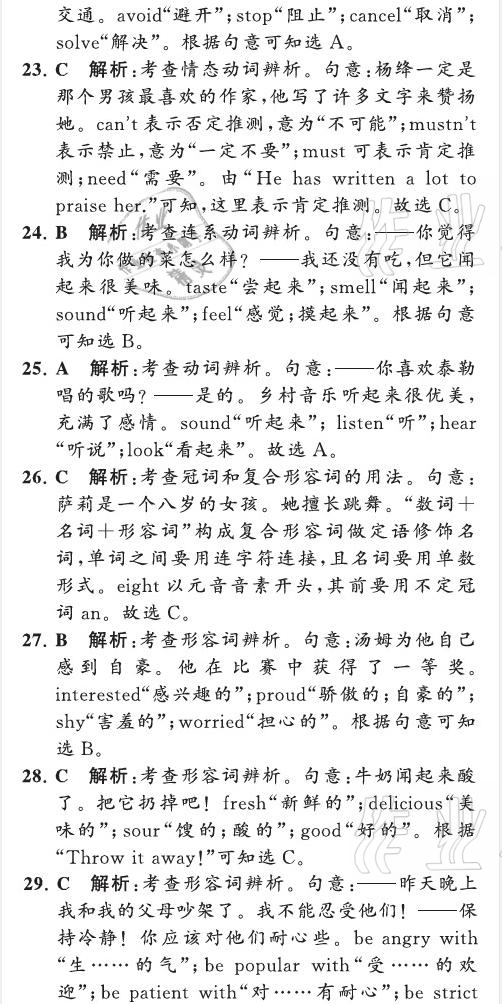 交通。avoid“避开”；stop“阻止”；cancel“取消”；solve“解决”。根据句意可知选 A。

23. C 解析：考查情态动词辨析。句意：杨绛一定是那个男孩最喜欢的作家，他写了许多文字来赞扬她。can't 表示否定推测，意为“不可能”；mustn't 表示禁止，意为“一定不要”；must 可表示肯定推测；need“需要”。由“He has written a lot to praise her.”可知，这里表示肯定推测。故选 C。

24. B 解析：考查连系动词辨析。句意：——你觉得我为你做的菜怎么样？——我还没有吃，但它闻起来很美味。taste“尝起来”；smell“闻起来”；sound“听起来”；feel“感觉；摸起来”。根据句意可知选 B。

25. A 解析：考查动词辨析。句意：——你喜欢泰勒唱的歌吗？——是的。乡村音乐听起来很优美，充满了感情。sound“听起来”；listen“听”；hear“听说”；look“看起来”。故选 A。

26. C 解析：考查冠词和复合形容词的用法。句意：萨莉是一个八岁的女孩。她擅长跳舞。“数词＋名词＋形容词”构成复合形容词做定语修饰名词，单词之间要用连字符连接，且名词要用单数形式。eight 以元音音素开头，其前要用不定冠词 an。故选 C。

27. B 解析：考查形容词辨析。句意：汤姆为他自己感到自豪。他在比赛中获得了一等奖。interested“感兴趣的”；proud“骄傲的；自豪的”；shy“害羞的”；worried“担心的”。根据句意可知选 B。

28. C 解析：考查形容词辨析。句意：牛奶闻起来酸了。把它扔掉吧！fresh“新鲜的”；delicious“美味的”；sour“馊的；酸的”；good“好的”。根据“Throw it away!”可知选 C。

29. C 解析：考查形容词辨析。句意：——昨天晚上我和我的父母吵架了。我不能忍受他们！——保持冷静！你应该对他们耐心些。be angry with“生……的气”；be popular with“受……的欢迎”；be patient with“对……有耐心”；be strict